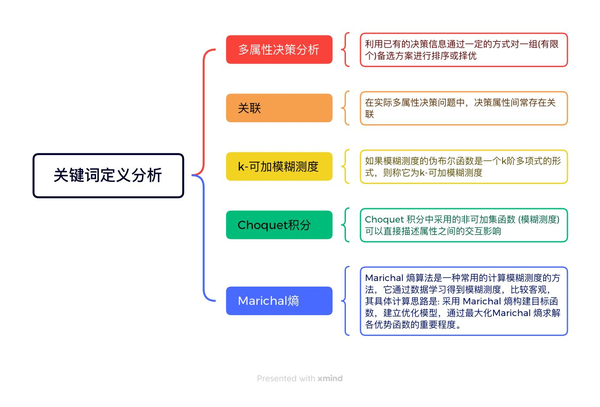 关键词定义分析

多属性决策分析

利用已有的决策信息通过一定的方式对一组(有限个)备选方案进行排序或择优

关联

在实际多属性决策问题中，决策属性间常存在关联

k-可加模糊测度

如果模糊测度的伪布尔函数是一个k阶多项式的形式，则称它为k-可加模糊测度

Choquet积分

Choquet 积分中采用的非可加集函数 (模糊测度) 可以直接描述属性之间的交互影响

Marichal熵

Marichal 熵算法是一种常用的计算模糊测度的方法，它通过数据学习得到模糊测度，比较客观，其具体计算思路是: 采用 Marichal 熵构建目标函数，建立优化模型，通过最大化Marichal 熵求解各优势函数的重要程度。

Presented with xmind